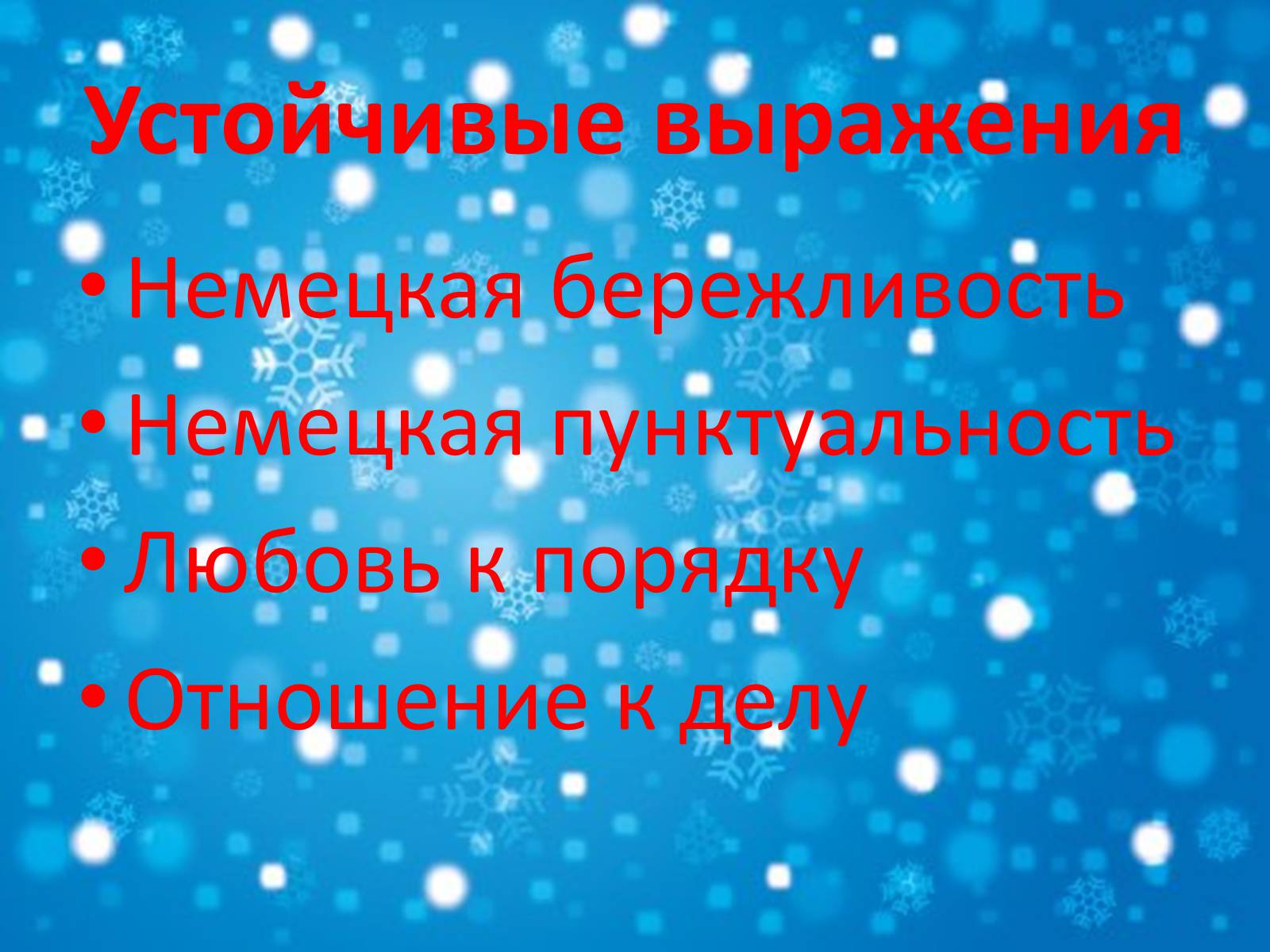 Устойчивые выражения

• Немецкая бережливость
• Немецкая пунктуальность
• Любовь к порядку
• Отношение к делу